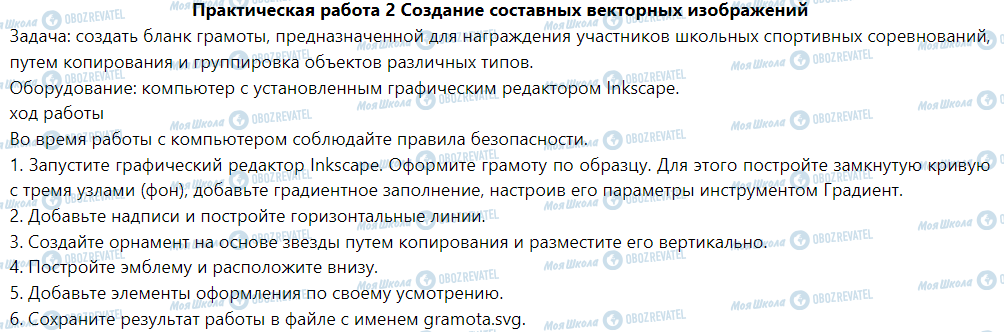 Практическая работа 2 Создание составных векторных изображений
Задача: создать бланк грамоты, предназначенной для награждения участников школьных спортивных соревнований, путем копирования и группировка объектов различных типов.
Оборудование: компьютер с установленным графическим редактором Inkscape.
ход работы
Во время работы с компьютером соблюдайте правила безопасности.
1. Запустите графический редактор Inkscape. Оформите грамоту по образцу. Для этого постройте замкнутую кривую с тремя узлами (фон), добавьте градиентное заполнение, настроив его параметры инструментом Градиент.
2. Добавьте надписи и постройте горизонтальные линии.
3. Создайте орнамент на основе звезды путем копирования и разместите его вертикально.
4. Постройте эмблему и расположите внизу.
5. Добавьте элементы оформления по своему усмотрению.
6. Сохраните результат работы в файле с именем gramota.svg.

Моя Школа OBOZREVATEL